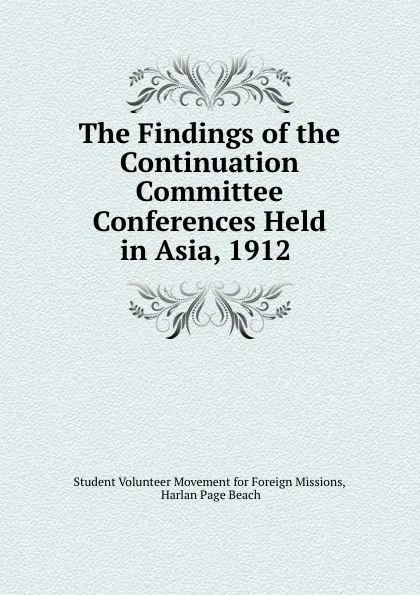 The Findings of the Continuation Committee Conferences Held in Asia, 1912

Student Volunteer Movement for Foreign Missions,
Harlan Page Beach